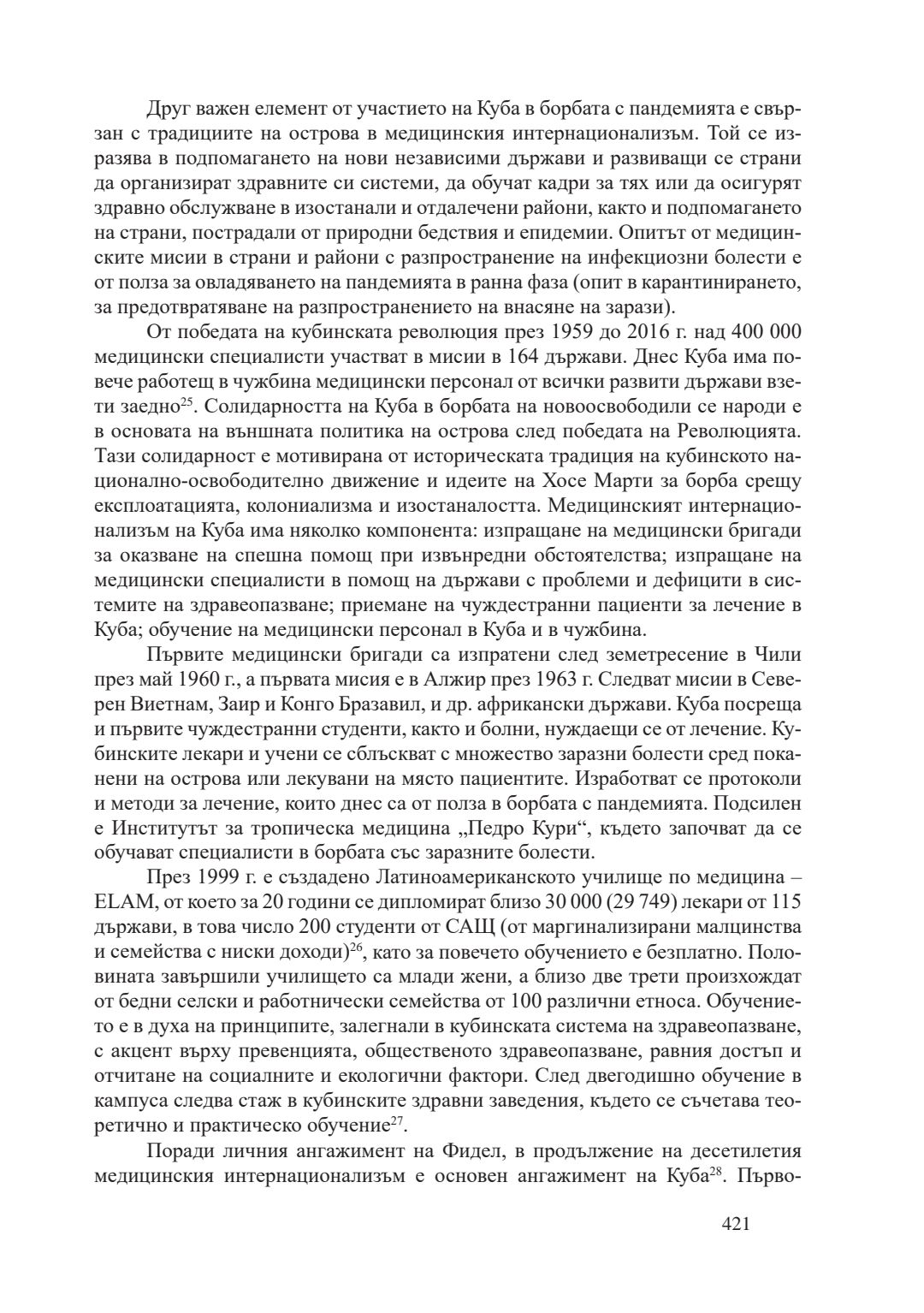 Друг важен елемент от участието на Куба в борбата с пандемията е свързан с традициите на острова в медицинския интернационализъм. Той се изразява в подпомагането на нови независими държави и развиващи се страни да организират здравните си системи, да обучат кадри за тях или да осигурят здравно обслужване в изостанали и отдалечени райони, както и подпомагането на страни, пострадали от природни бедствия и епидемии. Опитът от медицинските мисии в страни и райони с разпространение на инфекциозни болести е от полза за овладяването на пандемията в ранна фаза (опит в карантинирането, за предотвратяване на разпространението на внасяне на зарази).

От победата на кубинската революция през 1959 до 2016 г. над 400 000 медицински специалисти участват в мисии в 164 държави. Днес Куба има повече работещ в чужбина медицински персонал от всички развити държави взети заедно$^{25}$. Солидарността на Куба в борбата на новоосвободили се народи е в основата на външната политика на острова след победата на Революцията. Тази солидарност е мотивирана от историческата традиция на кубинското национално-освободително движение и идеите на Хосе Марти за борба срещу експлоатацията, колониализма и изостаналостта. Медицинският интернационализъм на Куба има няколко компонента: изпращане на медицински бригади за оказване на спешна помощ при извънредни обстоятелства; изпращане на медицински специалисти в помощ на държави с проблеми и дефицити в системите на здравеопазване; приемане на чуждестранни пациенти за лечение в Куба; обучение на медицински персонал в Куба и в чужбина.

Първите медицински бригади са изпратени след земетресение в Чили през май 1960 г., а първата мисия е в Алжир през 1963 г. Следват мисии в Северен Виетнам, Заир и Конго Бразавил, и др. африкански държави. Куба посреща и първите чуждестранни студенти, както и болни, нуждаещи се от лечение. Кубинските лекари и учени се сблъскват с множество заразни болести сред поканени на острова или лекувани на място пациентите. Изработват се протоколи и методи за лечение, които днес са от полза в борбата с пандемията. Подсилен е Институтът за тропическа медицина „Педро Кури“, където започват да се обучават специалисти в борбата със заразните болести.

През 1999 г. е създадено Латиноамериканското училище по медицина – ELAM, от което за 20 години се дипломират близо 30 000 (29 749) лекари от 115 държави, в това число 200 студенти от САЩ (от маргинализирани малцинства и семейства с ниски доходи)$^{26}$, като за повечето обучението е безплатно. Половината завършили училището са млади жени, а близо две трети произхождат от бедни селски и работнически семейства от 100 различни етноса. Обучението е в духа на принципите, залегнали в кубинската система на здравеопазване, с акцент върху превенцията, общественото здравеопазване, равния достъп и отчитане на социалните и екологични фактори. След двегодишно обучение в кампуса следва стаж в кубинските здравни заведения, където се съчетава теоретично и практическо обучение$^{27}$.

Поради личния ангажимент на Фидел, в продължение на десетилетия медицинския интернационализъм е основен ангажимент на Куба$^{28}$. Първо-

421